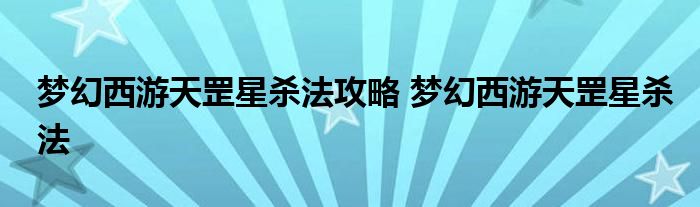 梦幻西游天罡星杀法攻略 梦幻西游天罡星杀法